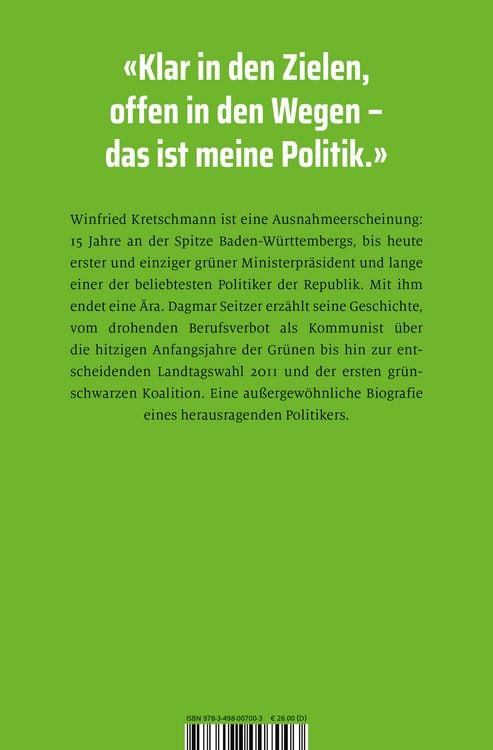 «Klar in den Zielen, offen in den Wegen – das ist meine Politik.»

Winfried Kretschmann ist eine Ausnahmeerscheinung: 15 Jahre an der Spitze Baden-Württembergs, bis heute erster und einziger grüner Ministerpräsident und lange einer der beliebtesten Politiker der Republik. Mit ihm endet eine Ära. Dagmar Seitzer erzählt seine Geschichte, vom drohenden Berufsverbot als Kommunist über die hitzigen Anfangsjahre der Grünen bis hin zur entscheidenden Landtagswahl 2011 und der ersten grün-schwarzen Koalition. Eine außergewöhnliche Biografie eines herausragenden Politikers.

ISBN 978-3-498-00700-3 € 26.00 (D)